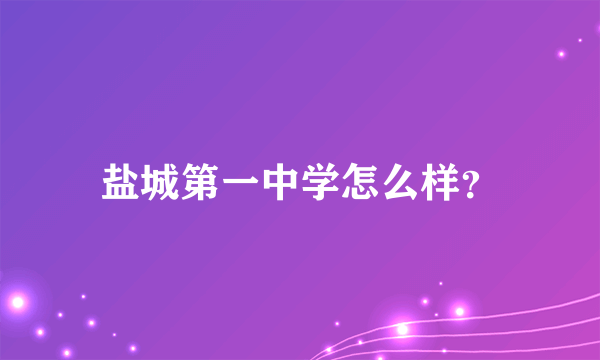 盐城第一中学怎么样?